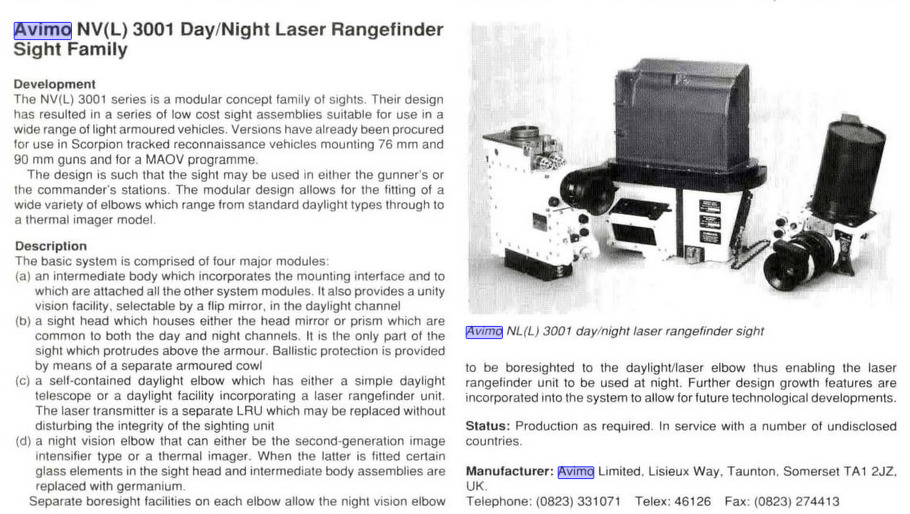 Avimo NV(L) 3001 Day/Night Laser Rangefinder Sight Family

Development
The NV(L) 3001 series is a modular concept family of sights. Their design has resulted in a series of low cost sight assemblies suitable for use in a wide range of light armoured vehicles. Versions have already been procured for use in Scorpion tracked reconnaissance vehicles mounting 76 mm and 90 mm guns and for a MAOV programme.
The design is such that the sight may be used in either the gunner's or the commander's stations. The modular design allows for the fitting of a wide variety of elbows which range from standard daylight types through to a thermal imager model.

Description
The basic system is comprised of four major modules:
(a) an intermediate body which incorporates the mounting interface and to which are attached all the other system modules. It also provides a unity vision facility, selectable by a flip mirror, in the daylight channel
(b) a sight head which houses either the head mirror or prism which are common to both the day and night channels. It is the only part of the sight which protrudes above the armour. Ballistic protection is provided by means of a separate armoured cowl
(c) a self-contained daylight elbow which has either a simple daylight telescope or a daylight facility incorporating a laser rangefinder unit. The laser transmitter is a separate LRU which may be replaced without disturbing the integrity of the sighting unit
(d) a night vision elbow that can either be the second-generation image intensifier type or a thermal imager. When the latter is fitted certain glass elements in the sight head and intermediate body assemblies are replaced with germanium.
Separate boresight facilities on each elbow allow the night vision elbow

Avimo NL(L) 3001 day/night laser rangefinder sight

to be boresighted to the daylight/laser elbow thus enabling the laser rangefinder unit to be used at night. Further design growth features are incorporated into the system to allow for future technological developments.

Status: Production as required. In service with a number of undisclosed countries.

Manufacturer: Avimo Limited, Lisieux Way, Taunton, Somerset TA1 2JZ, UK.
Telephone: (0823) 331071 Telex: 46126 Fax: (0823) 274413